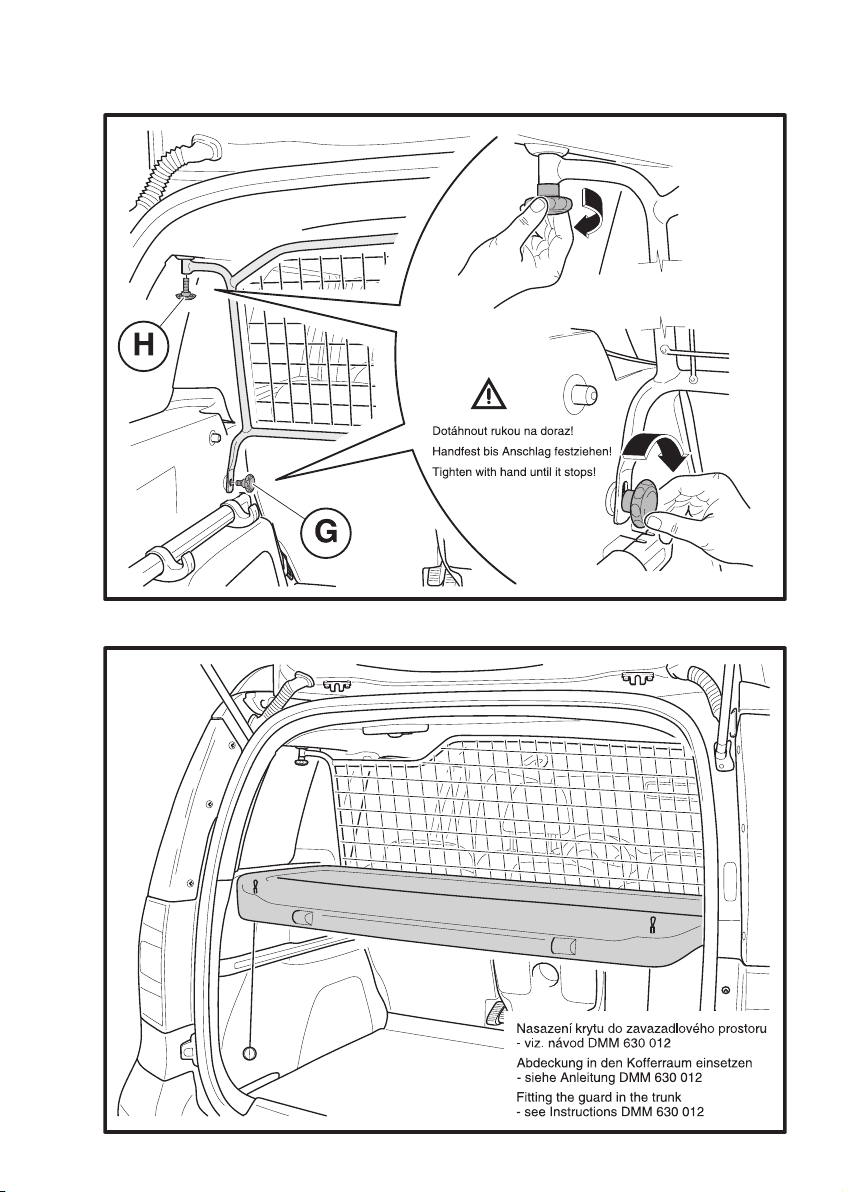 H

G

Dotáhnout rukou na doraz!
Handfest bis Anschlag festziehen!
Tighten with hand until it stops!

Nasazení krytu do zavazadlového prostoru
- viz. návod DMM 630 012

Abdeckung in den Kofferraum einsetzen
- siehe Anleitung DMM 630 012

Fitting the guard in the trunk
- see Instructions DMM 630 012